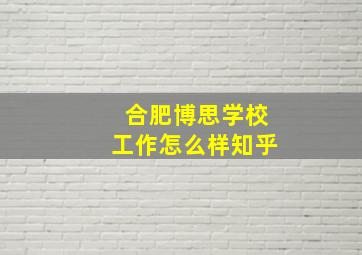 合肥博思学校
工作怎么样知乎